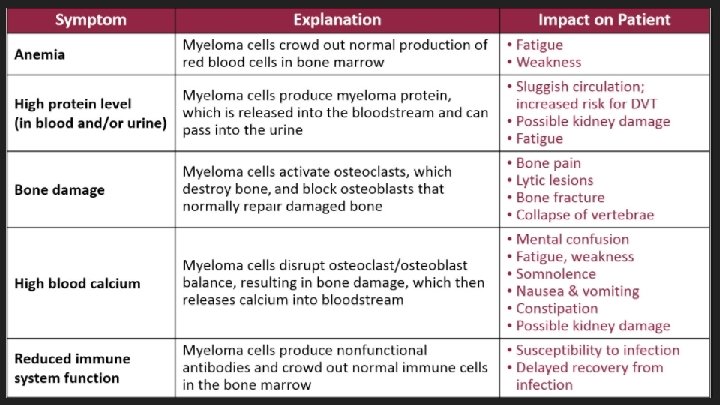 | Symptom | Explanation | Impact on Patient |
|---|---|---|
| Anemia | Myeloma cells crowd out normal production of red blood cells in bone marrow | • Fatigue • Weakness |
| High protein level (in blood and/or urine) | Myeloma cells produce myeloma protein, which is released into the bloodstream and can pass into the urine | • Sluggish circulation; increased risk for DVT • Possible kidney damage • Fatigue |
| Bone damage | Myeloma cells activate osteoclasts, which destroy bone, and block osteoblasts that normally repair damaged bone | • Bone pain • Lytic lesions • Bone fracture • Collapse of vertebrae |
| High blood calcium | Myeloma cells disrupt osteoclast/osteoblast balance, resulting in bone damage, which then releases calcium into bloodstream | • Mental confusion • Fatigue, weakness • Somnolence • Nausea & vomiting • Constipation • Possible kidney damage |
| Reduced immune system function | Myeloma cells produce nonfunctional antibodies and crowd out normal immune cells in the bone marrow | • Susceptibility to infection • Delayed recovery from infection |